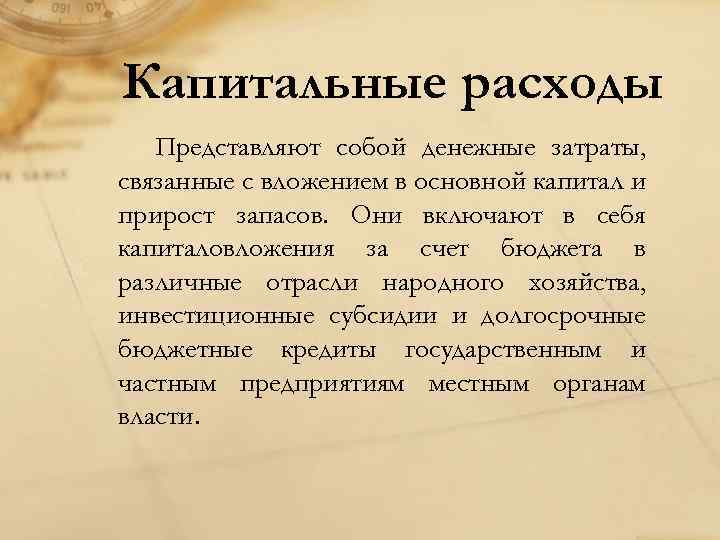 Капитальные расходы

Представляют собой денежные затраты, связанные с вложением в основной капитал и прирост запасов. Они включают в себя капиталовложения за счет бюджета в различные отрасли народного хозяйства, инвестиционные субсидии и долгосрочные бюджетные кредиты государственным и частным предприятиям местным органам власти.